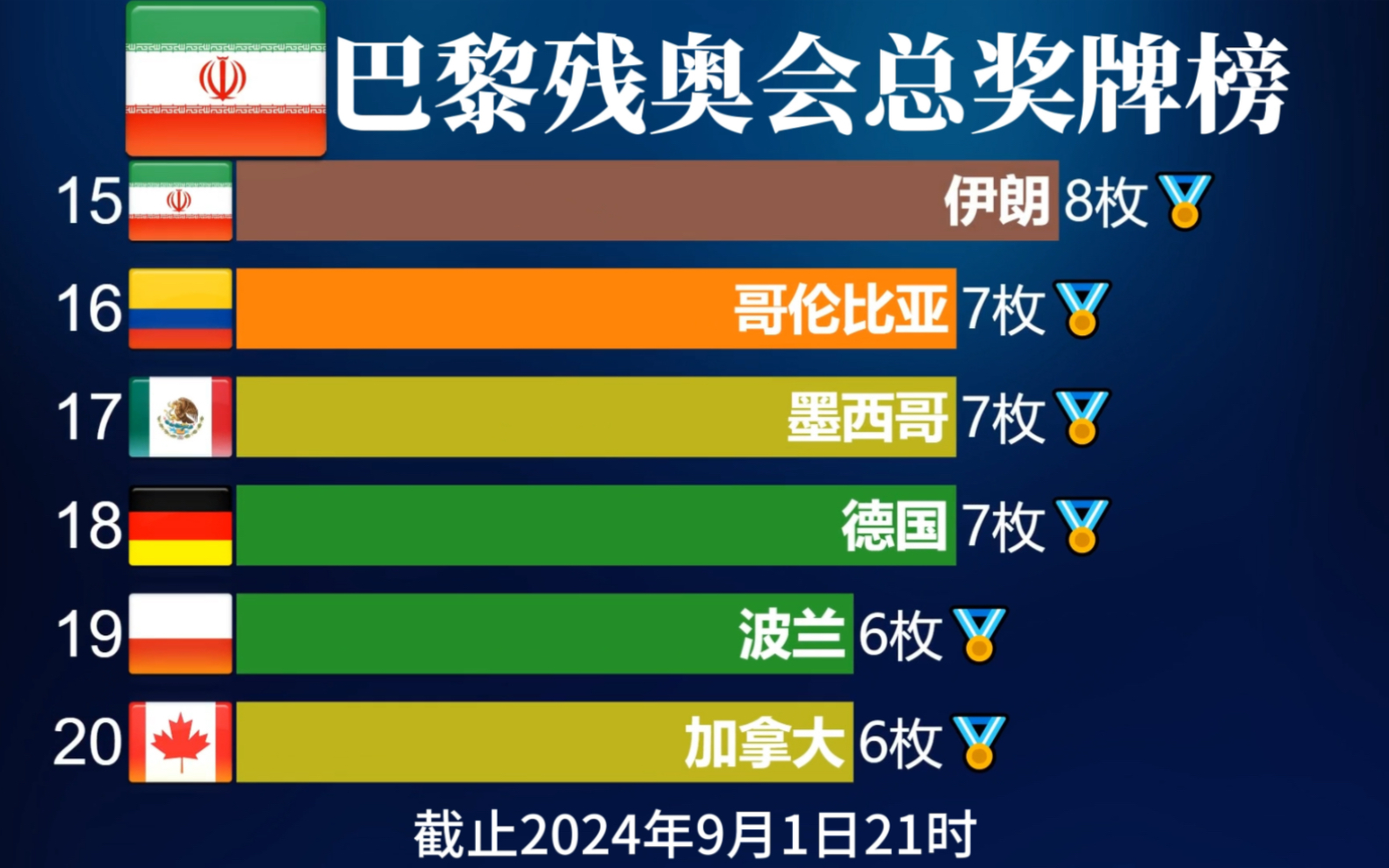 巴黎残奥会总奖牌榜

15 伊朗 8枚
16 哥伦比亚 7枚
17 墨西哥 7枚
18 德国 7枚
19 波兰 6枚
20 加拿大 6枚

截止2024年9月1日21时